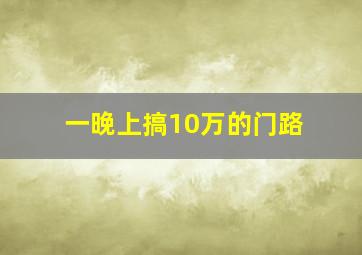 一晚上搞10万的门路